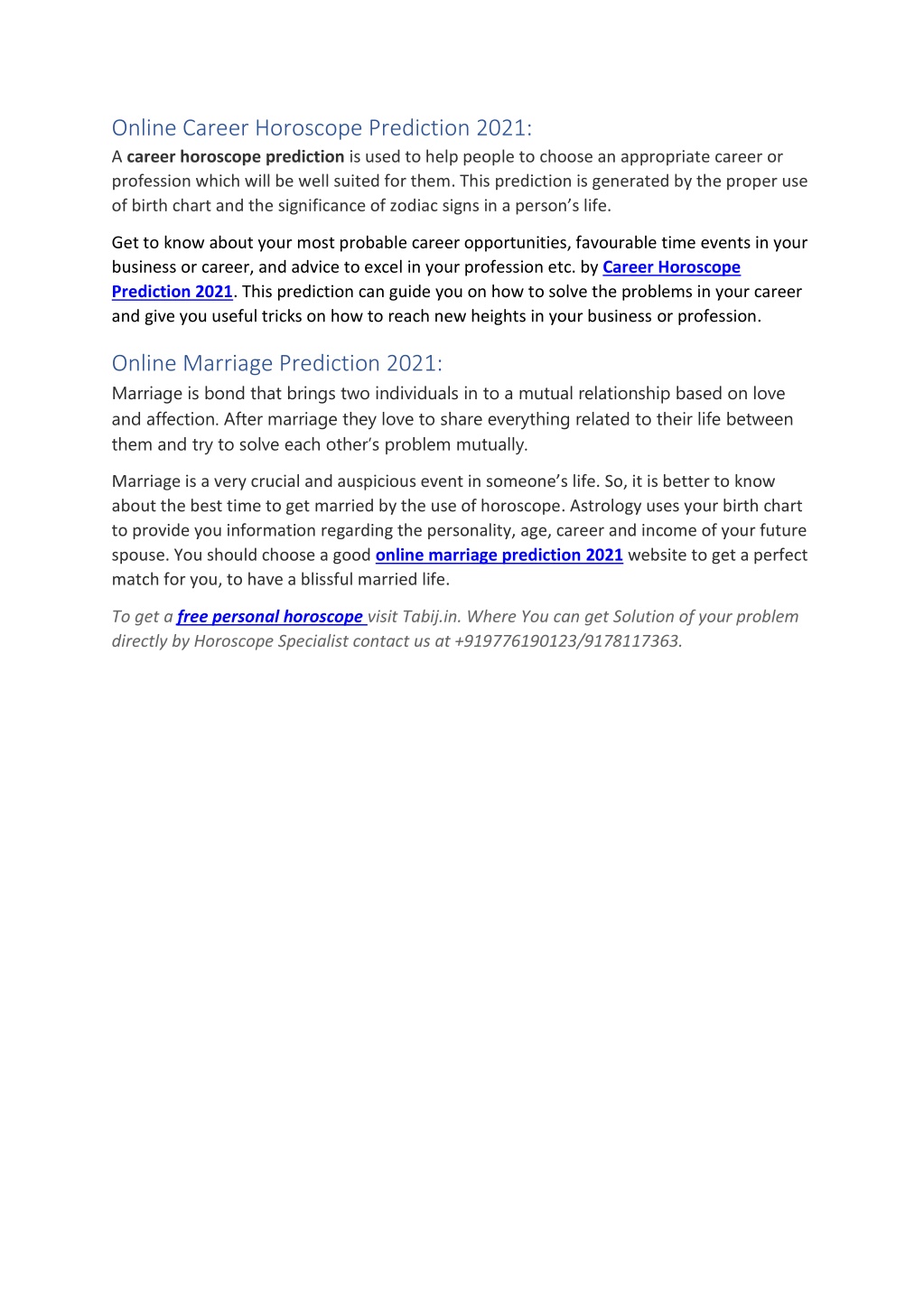 Online Career Horoscope Prediction 2021:

A career horoscope prediction is used to help people to choose an appropriate career or profession which will be well suited for them. This prediction is generated by the proper use of birth chart and the significance of zodiac signs in a person's life.

Get to know about your most probable career opportunities, favourable time events in your business or career, and advice to excel in your profession etc. by Career Horoscope Prediction 2021. This prediction can guide you on how to solve the problems in your career and give you useful tricks on how to reach new heights in your business or profession.

Online Marriage Prediction 2021:

Marriage is bond that brings two individuals in to a mutual relationship based on love and affection. After marriage they love to share everything related to their life between them and try to solve each other's problem mutually.

Marriage is a very crucial and auspicious event in someone's life. So, it is better to know about the best time to get married by the use of horoscope. Astrology uses your birth chart to provide you information regarding the personality, age, career and income of your future spouse. You should choose a good online marriage prediction 2021 website to get a perfect match for you, to have a blissful married life.

To get a free personal horoscope visit Tabij.in. Where You can get Solution of your problem directly by Horoscope Specialist contact us at +919776190123/9178117363.